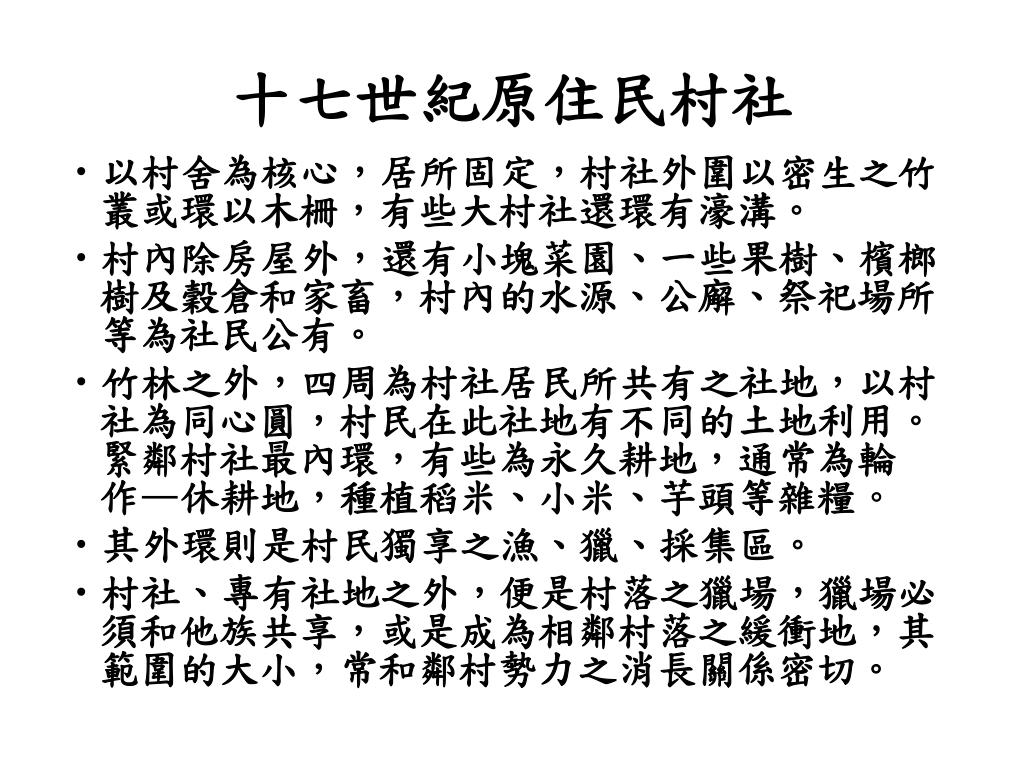 十七世紀原住民村社

• 以村舍為核心，居所固定，村社外圍以密生之竹叢或環以木柵，有些大村社還環有濠溝。

• 村內除房屋外，還有小塊菜園、一些果樹、檳榔樹及穀倉和家畜，村內的水源、公廨、祭祀場所等為社民公有。

• 竹林之外，四周為村社居民所共有之社地，以村社為同心圓，村民在此社地有不同的土地利用。緊鄰村社最內環，有些為永久耕地，通常為輪作—休耕地，種植稻米、小米、芋頭等雜糧。

• 其外環則是村民獨享之漁、獵、採集區。

• 村社、專有社地之外，便是村落之獵場，獵場必須和他族共享，或是成為相鄰村落之緩衝地，其範圍的大小，常和鄰村勢力之消長關係密切。